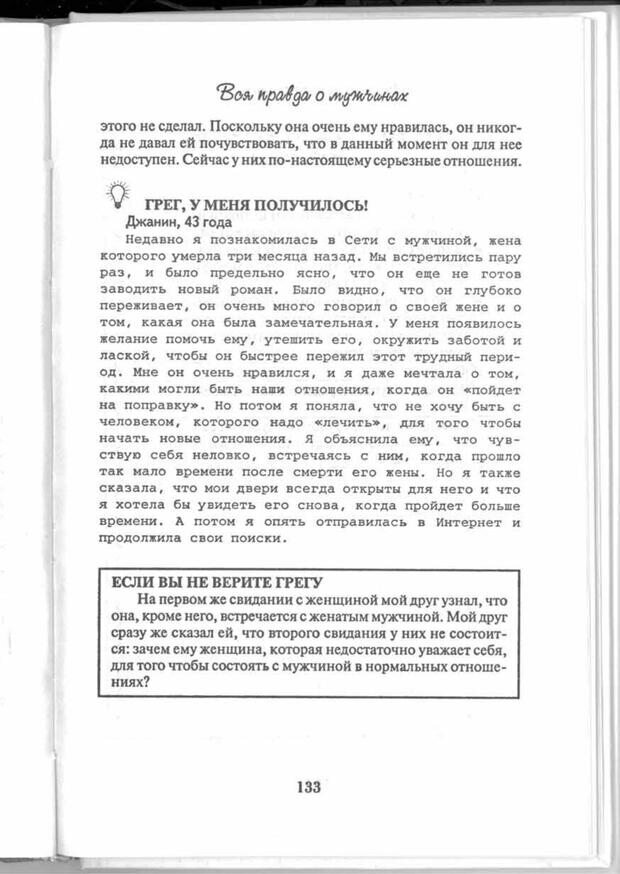 Вся правда о мужчинах

этого не сделал. Поскольку она очень ему нравилась, он никогда не давал ей почувствовать, что в данный момент он для нее недоступен. Сейчас у них по-настоящему серьезные отношения.

ГРЕГ, У МЕНЯ ПОЛУЧИЛОСЬ!
Джанин, 43 года

Недавно я познакомилась в Сети с мужчиной, жена которого умерла три месяца назад. Мы встретились пару раз, и было предельно ясно, что он еще не готов заводить новый роман. Было видно, что он глубоко переживает, он очень много говорил о своей жене и о том, какая она была замечательная. У меня появилось желание помочь ему, утешить его, окружить заботой и лаской, чтобы он быстрее пережил этот трудный период. Мне он очень нравился, и я даже мечтала о том, какими могли быть наши отношения, когда он «пойдет на поправку». Но потом я поняла, что не хочу быть с человеком, которого надо «лечить», для того чтобы начать новые отношения. Я объяснила ему, что чувствую себя неловко, встречаясь с ним, когда прошло так мало времени после смерти его жены. Но я также сказала, что мои двери всегда открыты для него и что я хотела бы увидеть его снова, когда пройдет больше времени. А потом я опять отправилась в Интернет и продолжила свои поиски.

ЕСЛИ ВЫ НЕ ВЕРИТЕ ГРЕГУ
На первом же свидании с женщиной мой друг узнал, что она, кроме него, встречается с женатым мужчиной. Мой друг сразу же сказал ей, что второго свидания у них не состоится: зачем ему женщина, которая недостаточно уважает себя, для того чтобы состоять с мужчиной в нормальных отношениях?

133